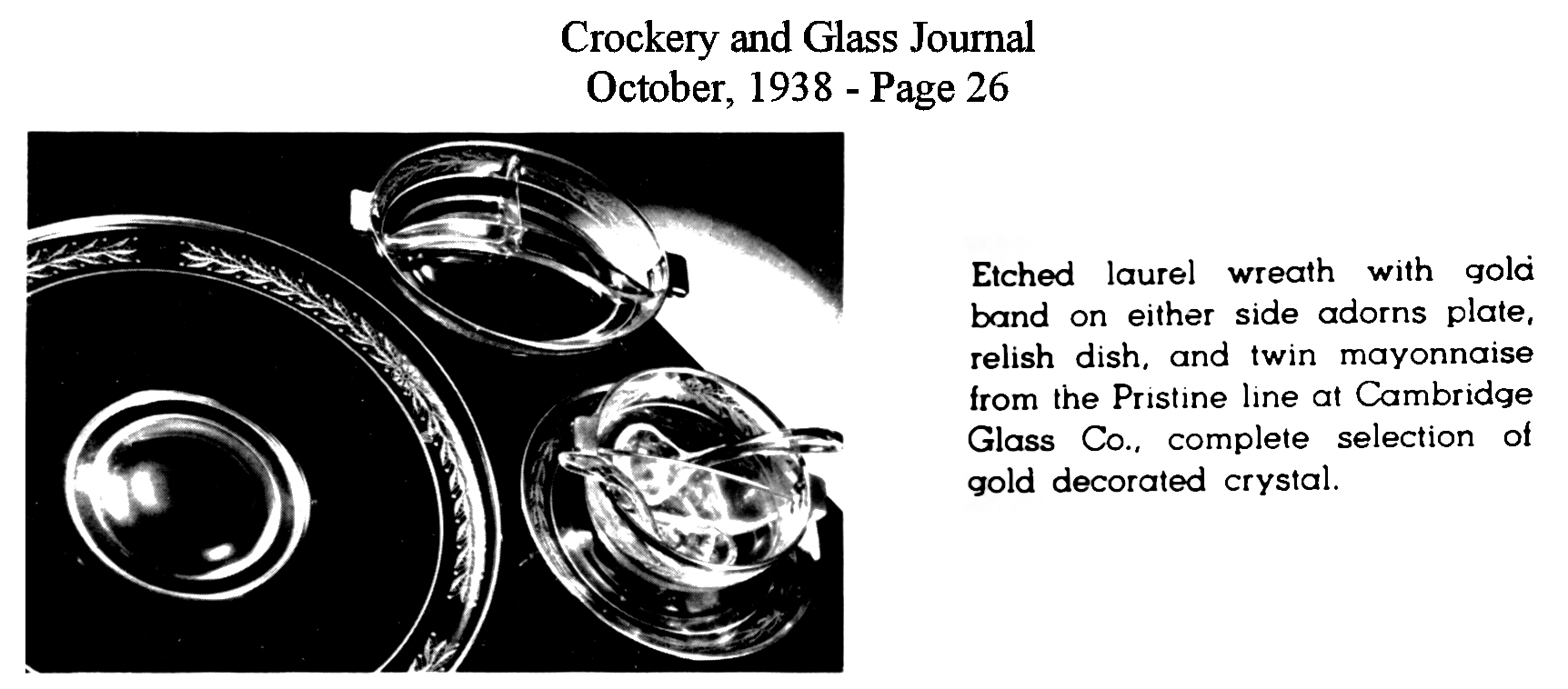 Crockery and Glass Journal
October, 1938 - Page 26

Etched laurel wreath with gold band on either side adorns plate, relish dish, and twin mayonnaise from the Pristine line at Cambridge Glass Co., complete selection of gold decorated crystal.